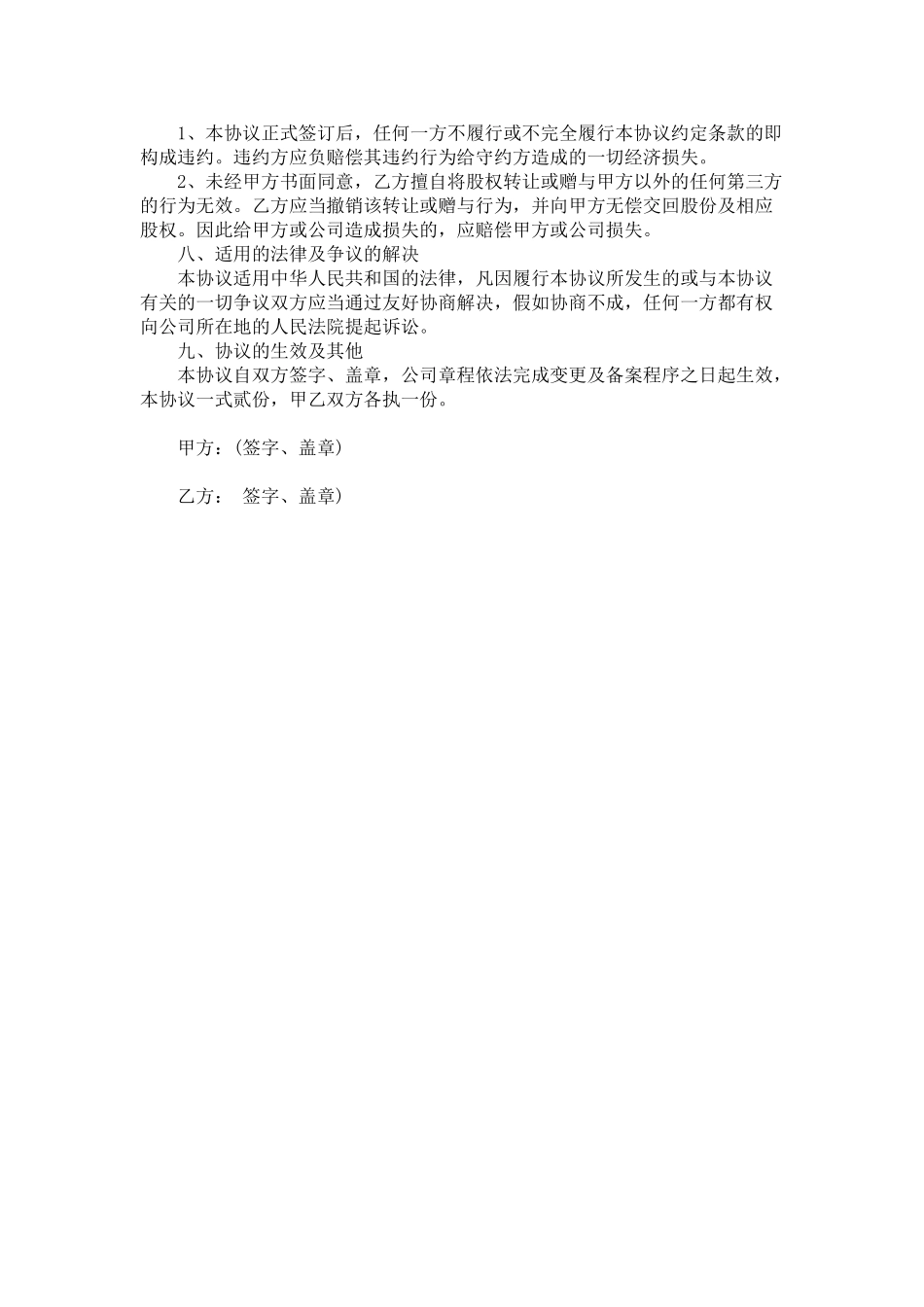 1、本协议正式签订后，任何一方不履行或不完全履行本协议约定条款的即构成违约。违约方应负赔偿其违约行为给守约方造成的一切经济损失。

2、未经甲方书面同意，乙方擅自将股权转让或赠与甲方以外的任何第三方的行为无效。乙方应当撤销该转让或赠与行为，并向甲方无偿交回股份及相应股权。因此给甲方或公司造成损失的，应赔偿甲方或公司损失。

八、适用的法律及争议的解决

本协议适用中华人民共和国的法律，凡因履行本协议所发生的或与本协议有关的一切争议双方应当通过友好协商解决，假如协商不成，任何一方都有权向公司所在地的人民法院提起诉讼。

九、协议的生效及其他

本协议自双方签字、盖章，公司章程依法完成变更及备案程序之日起生效，本协议一式贰份，甲乙双方各执一份。

甲方：(签字、盖章)

乙方：　签字、盖章)